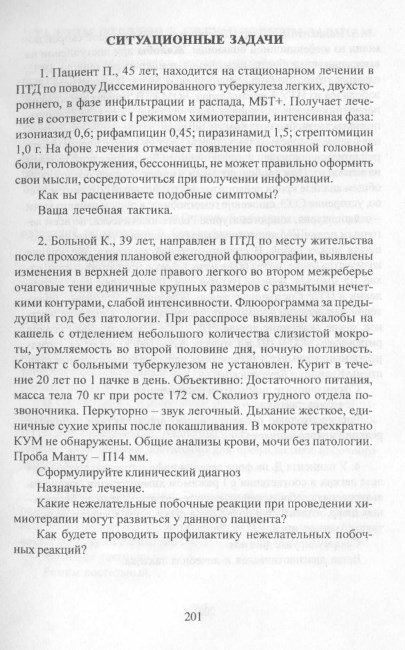 СИТУАЦИОННЫЕ ЗАДАЧИ

1. Пациент П., 45 лет, находится на стационарном лечении в ПТД по поводу Диссеминированного туберкулеза легких, двухстороннего, в фазе инфильтрации и распада, МБТ+. Получает лечение в соответствии с I режимом химиотерапии, интенсивная фаза: изониазид 0,6; рифампицин 0,45; пиразинамид 1,5; стрептомицин 1,0 г. На фоне лечения отмечает появление постоянной головной боли, головокружения, бессонницы, не может правильно оформить свои мысли, сосредоточиться при получении информации.

Как вы расцениваете подобные симптомы?

Ваша лечебная тактика.

2. Больной К., 39 лет, направлен в ПТД по месту жительства после прохождения плановой ежегодной флюорографии, выявлены изменения в верхней доле правого легкого во втором межреберье очаговые тени единичные крупных размеров с размытыми нечеткими контурами, слабой интенсивности. Флюорограмма за предыдущий год без патологии. При расспросе выявлены жалобы на кашель с отделением небольшого количества слизистой мокроты, утомляемость во второй половине дня, ночную потливость. Контакт с больными туберкулезом не установлен. Курит в течение 20 лет по 1 пачке в день. Объективно: Достаточного питания, масса тела 70 кг при росте 172 см. Сколиоз грудного отдела позвоночника. Перкуторно – звук легочный. Дыхание жесткое, единичные сухие хрипы после покашливания. В мокроте трехкратно КУМ не обнаружены. Общие анализы крови, мочи без патологии. Проба Манту – П14 мм.

Сформулируйте клинический диагноз

Назначьте лечение.

Какие нежелательные побочные реакции при проведении химиотерапии могут развиться у данного пациента?

Как будете проводить профилактику нежелательных побочных реакций?

201